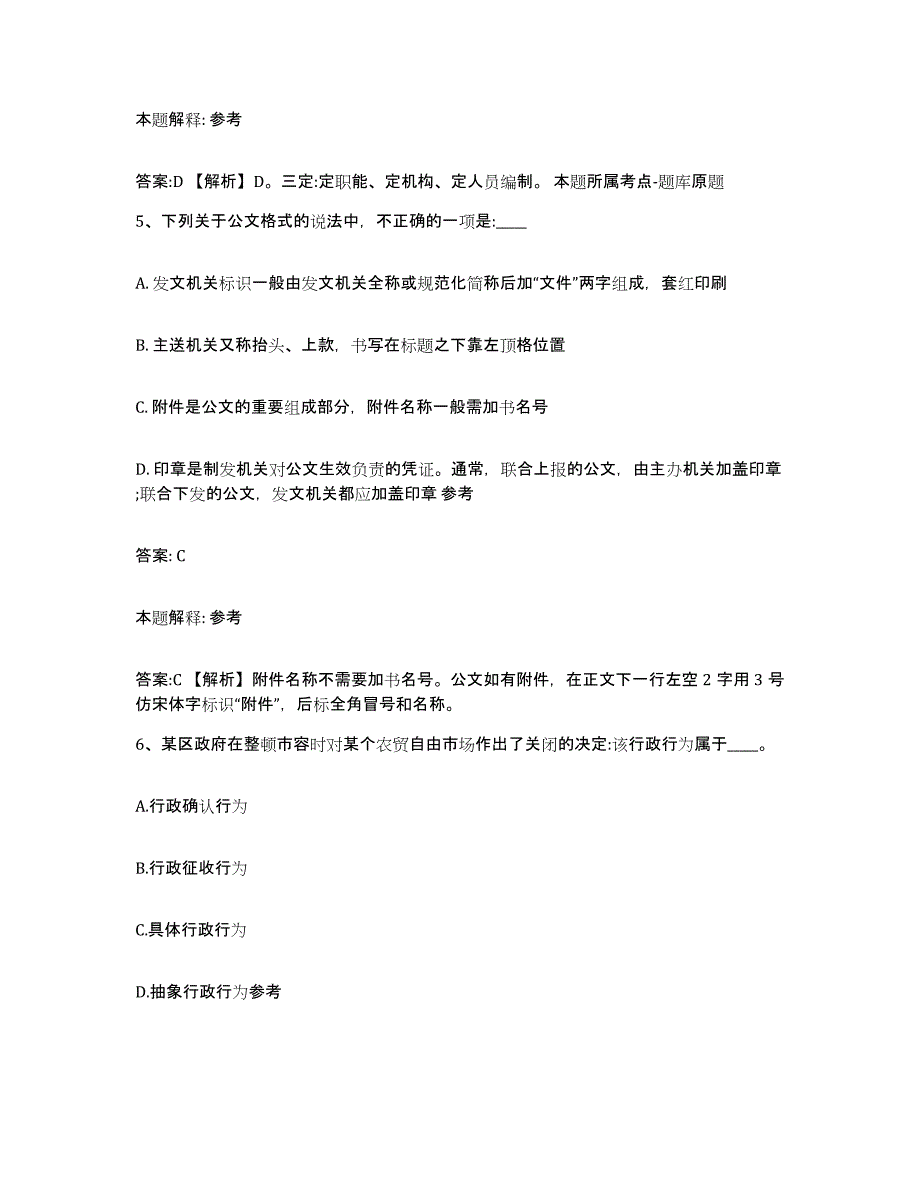 本题解释: 参考

答案:D 【解析】D。三定:定职能、定机构、定人员编制。 本题所属考点-题库原题

5、下列关于公文格式的说法中，不正确的一项是:____

A. 发文机关标识一般由发文机关全称或规范化简称后加“文件”两字组成，套红印刷

B. 主送机关又称抬头、上款，书写在标题之下靠左顶格位置

C. 附件是公文的重要组成部分，附件名称一般需加书名号

D. 印章是制发机关对公文生效负责的凭证。通常，联合上报的公文，由主办机关加盖印章;联合下发的公文，发文机关都应加盖印章 参考

答案: C

本题解释: 参考

答案:C 【解析】附件名称不需要加书名号。公文如有附件，在正文下一行左空 2 字用 3 号仿宋体字标识“附件”，后标全角冒号和名称。

6、某区政府在整顿市容时对某个农贸自由市场作出了关闭的决定:该行政行为属于____。

A.行政确认行为

B.行政征收行为

C.具体行政行为

D.抽象行政行为参考